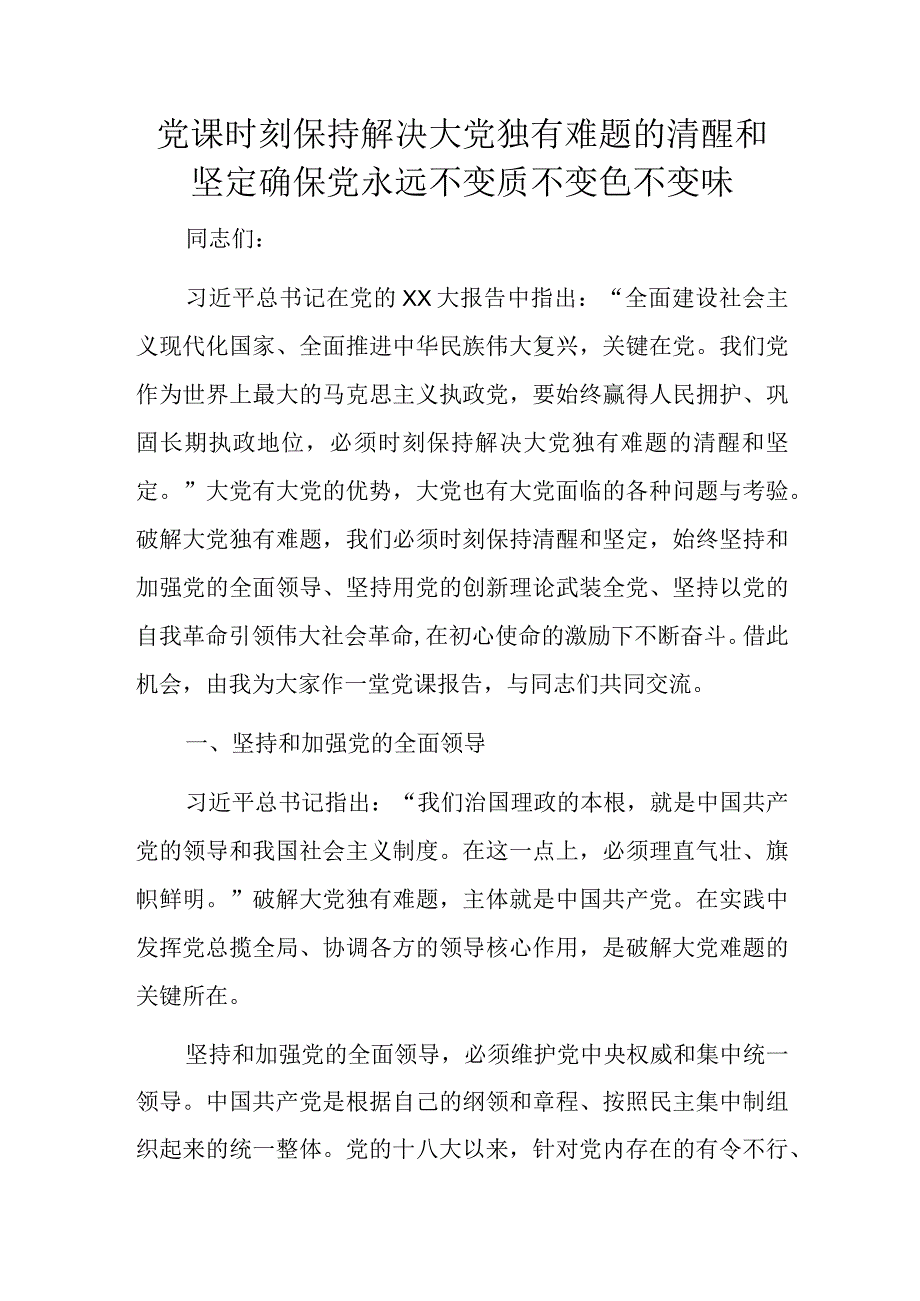 党课时刻保持解决大党独有难题的清醒和坚定确保党永远不变质不变色不变味

同志们：

习近平总书记在党的XX大报告中指出：“全面建设社会主义现代化国家、全面推进中华民族伟大复兴，关键在党。我们党作为世界上最大的马克思主义执政党，要始终赢得人民拥护、巩固长期执政地位，必须时刻保持解决大党独有难题的清醒和坚定。”大党有大党的优势，大党也有大党面临的各种问题与考验。破解大党独有难题，我们必须时刻保持清醒和坚定，始终坚持和加强党的全面领导、坚持用党的创新理论武装全党、坚持以党的自我革命引领伟大社会革命，在初心使命的激励下不断奋斗。借此机会，由我为大家作一堂党课报告，与同志们共同交流。

一、坚持和加强党的全面领导

习近平总书记指出：“我们治国理政的本根，就是中国共产党的领导和我国社会主义制度。在这一点上，必须理直气壮、旗帜鲜明。”破解大党独有难题，主体就是中国共产党。在实践中发挥党总揽全局、协调各方的领导核心作用，是破解大党难题的关键所在。

坚持和加强党的全面领导，必须维护党中央权威和集中统一领导。中国共产党是根据自己的纲领和章程、按照民主集中制组织起来的统一整体。党的十八大以来，针对党内存在的有令不行、